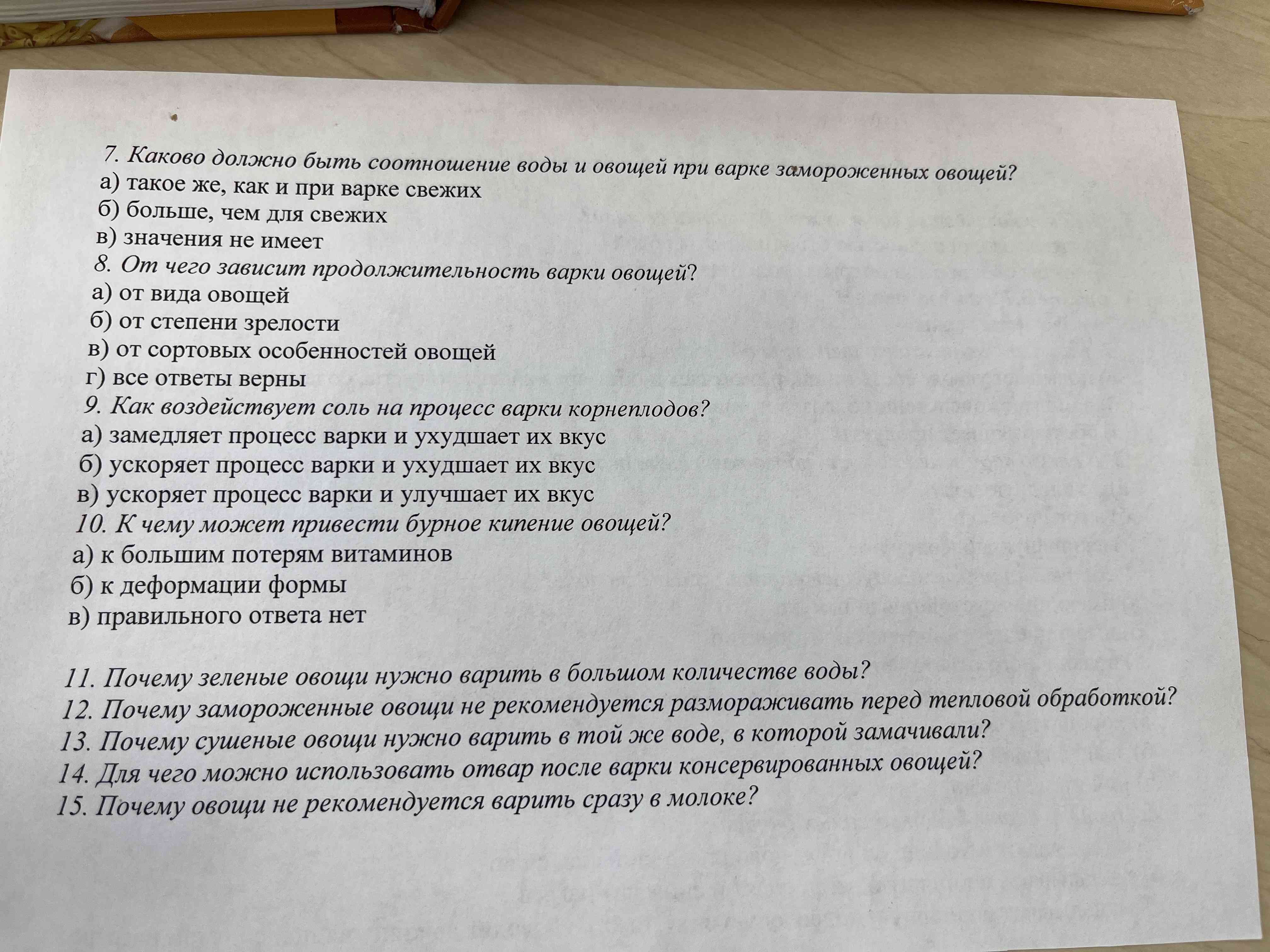 7. Каково должно быть соотношение воды и овощей при варке замороженных овощей?
а) такое же, как и при варке свежих
б) больше, чем для свежих
в) значения не имеет
8. От чего зависит продолжительность варки овощей?
а) от вида овощей
б) от степени зрелости
в) от сортовых особенностей овощей
г) все ответы верны
9. Как воздействует соль на процесс варки корнеплодов?
а) замедляет процесс варки и ухудшает их вкус
б) ускоряет процесс варки и ухудшает их вкус
в) ускоряет процесс варки и улучшает их вкус
10. К чему может привести бурное кипение овощей?
а) к большим потерям витаминов
б) к деформации формы
в) правильного ответа нет

11. Почему зеленые овощи нужно варить в большом количестве воды?
12. Почему замороженные овощи не рекомендуется размораживать перед тепловой обработкой?
13. Почему сушеные овощи нужно варить в той же воде, в которой замачивали?
14. Для чего можно использовать отвар после варки консервированных овощей?
15. Почему овощи не рекомендуется варить сразу в молоке?